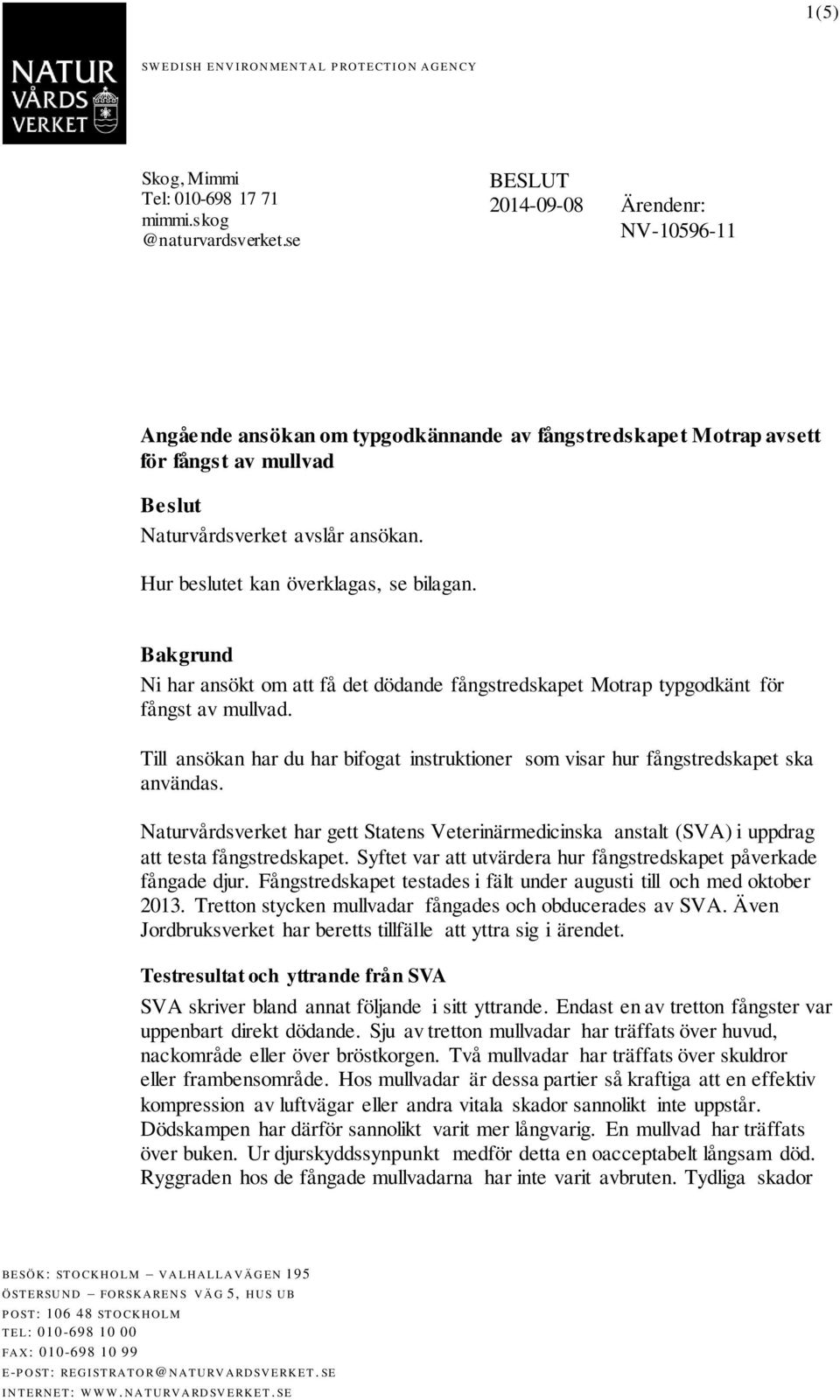 1(5)

NATUR VÅRDS VERKET

SWEDISH ENVIRONMENTAL PROTECTION AGENCY

Skog, Mimmi
Tel: 010-698 17 71
mimmi.skog
@naturvardsverket.se

BESLUT
2014-09-08

Ärendenr:
NV-10596-11

Angående ansökan om typgodkännande av fångstredskapet Motrap avsett för fångst av mullvad

Beslut

Naturvårdsverket avslår ansökan.

Hur beslutet kan överklagas, se bilagan.

Bakgrund

Ni har ansökt om att få det dödande fångstredskapet Motrap typgodkänt för fångst av mullvad.

Till ansökan har du har bifogat instruktioner som visar hur fångstredskapet ska användas.

Naturvårdsverket har gett Statens Veterinärmedicinska anstalt (SVA) i uppdrag att testa fångstredskapet. Syftet var att utvärdera hur fångstredskapet påverkade fångade djur. Fångstredskapet testades i fält under augusti till och med oktober 2013. Tretton stycken mullvadar fångades och obducerades av SVA. Även Jordbruksverket har beretts tillfälle att yttra sig i ärendet.

Testresultat och yttrande från SVA

SVA skriver bland annat följande i sitt yttrande. Endast en av tretton fångster var uppenbart direkt dödande. Sju av tretton mullvadar har träffats över huvud, nackområde eller över bröstkorgen. Två mullvadar har träffats över skuldror eller frambensområde. Hos mullvadar är dessa partier så kraftiga att en effektiv kompression av luftvägar eller andra vitala skador sannolikt inte uppstår. Dödskampen har därför sannolikt varit mer långvarig. En mullvad har träffats över buken. Ur djurskyddssynpunkt medför detta en oacceptabelt långsam död. Ryggraden hos de fångade mullvadarna har inte varit avbruten. Tydliga skador

BESÖK: STOCKHOLM – VALHALLAVÄGEN 195
ÖSTERSUND – FORSKARENS VÄG 5, HUS UB
POST: 106 48 STOCKHOLM
TEL: 010-698 10 00
FAX: 010-698 10 99
E-POST: REGISTRATOR@NATURVARDSVERKET.SE
INTERNET: WWW.NATURVARDSVERKET.SE